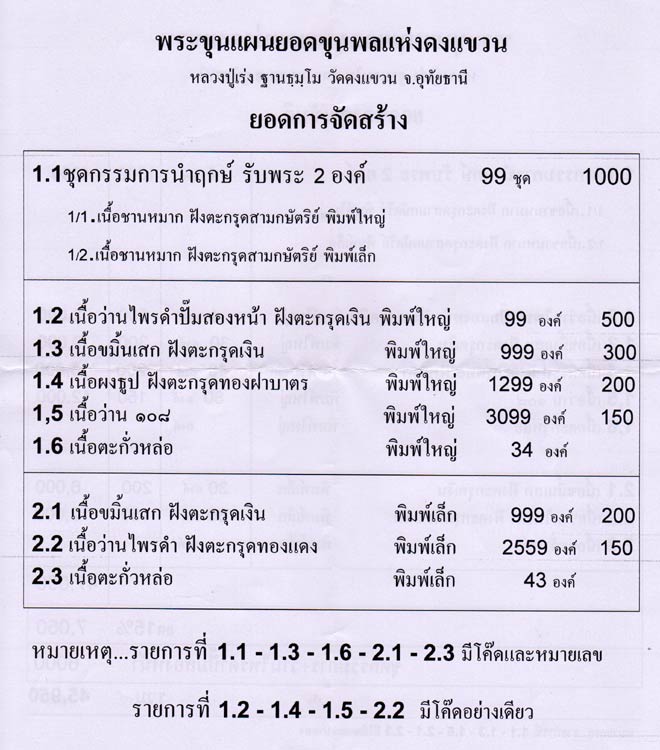 พระขุนแผนยอดขุนพลแห่งดงแขวน
หลวงปู่เร่ง ฐานธมฺโม วัดดงแขวน จ.อุทัยธานี
ยอดการจัดสร้าง

1.1ชุดกรรมการนำฤกษ์ รับพระ 2 องค์ 99 ชุด 1000
1/1.เนื้อชานหมาก ฝังตะกรุดสามกษัตริย์ พิมพ์ใหญ่
1/2.เนื้อชานหมาก ฝังตะกรุดสามกษัตริย์ พิมพ์เล็ก

1.2 เนื้อว่านไพรดำปั๊มสองหน้า ฝังตะกรุดเงิน พิมพ์ใหญ่ 99 องค์ 500
1.3 เนื้อขมิ้นเสก ฝังตะกรุดเงิน พิมพ์ใหญ่ 999 องค์ 300
1.4 เนื้อผงธูป ฝังตะกรุดทองฝาบาตร พิมพ์ใหญ่ 1299 องค์ 200
1,5 เนื้อว่าน ๑๐๘ พิมพ์ใหญ่ 3099 องค์ 150
1.6 เนื้อตะกั่วหล่อ พิมพ์ใหญ่ 34 องค์

2.1 เนื้อขมิ้นเสก ฝังตะกรุดเงิน พิมพ์เล็ก 999 องค์ 200
2.2 เนื้อว่านไพรดำ ฝังตะกรุดทองแดง พิมพ์เล็ก 2559 องค์ 150
2.3 เนื้อตะกั่วหล่อ พิมพ์เล็ก 43 องค์

หมายเหตุ...รายการที่ 1.1 - 1.3 - 1.6 - 2.1 - 2.3 มีโค๊ดและหมายเลข

รายการที่ 1.2 - 1.4 - 1.5 - 2.2 มีโค๊ดอย่างเดียว